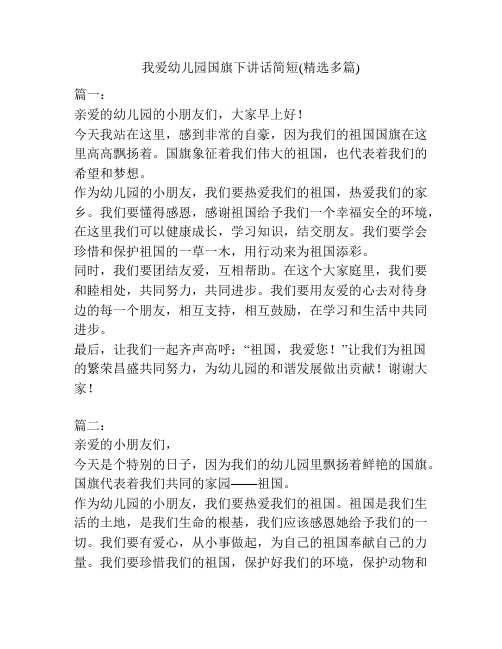 我爱幼儿园国旗下讲话简短(精选多篇)

篇一：
亲爱的幼儿园的小朋友们，大家早上好！
今天我站在这里，感到非常的自豪，因为我们的祖国国旗在这里高高飘扬着。国旗象征着我们伟大的祖国，也代表着我们的希望和梦想。
作为幼儿园的小朋友，我们要热爱我们的祖国，热爱我们的家乡。我们要懂得感恩，感谢祖国给予我们一个幸福安全的环境，在这里我们可以健康成长，学习知识，结交朋友。我们要学会珍惜和保护祖国的一草一木，用行动来为祖国添彩。
同时，我们要团结友爱，互相帮助。在这个大家庭里，我们要和睦相处，共同努力，共同进步。我们要用友爱的心去对待身边的每一个朋友，相互支持，相互鼓励，在学习和生活中共同进步。
最后，让我们一起齐声高呼：“祖国，我爱您！”让我们为祖国的繁荣昌盛共同努力，为幼儿园的和谐发展做出贡献！谢谢大家！

篇二：
亲爱的小朋友们，
今天是个特别的日子，因为我们的幼儿园里飘扬着鲜艳的国旗。国旗代表着我们共同的家园——祖国。
作为幼儿园的小朋友，我们要热爱我们的祖国。祖国是我们生活的土地，是我们生命的根基，我们应该感恩她给予我们的一切。我们要有爱心，从小事做起，为自己的祖国奉献自己的力量。我们要珍惜我们的祖国，保护好我们的环境，保护动物和